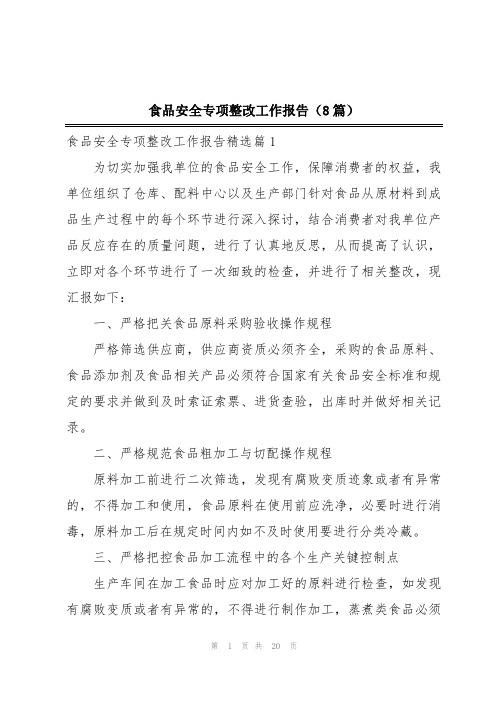 食品安全专项整改工作报告（8篇）

食品安全专项整改工作报告精选篇1

为切实加强我单位的食品安全工作，保障消费者的权益，我单位组织了仓库、配料中心以及生产部门针对食品从原材料到成品生产过程中的每个环节进行深入探讨，结合消费者对我单位产品反应存在的质量问题，进行了认真地反思，从而提高了认识，立即对各个环节进行了一次细致的检查，并进行了相关整改，现汇报如下：

一、严格把关食品原料采购验收操作规程

严格筛选供应商，供应商资质必须齐全，采购的食品原料、食品添加剂及食品相关产品必须符合国家有关食品安全标准和规定的要求并做到及时索证索票、进货查验，出库时并做好相关记录。

二、严格规范食品粗加工与切配操作规程

原料加工前进行二次筛选，发现有腐败变质迹象或者有异常的，不得加工和使用，食品原料在使用前应洗净，必要时进行消毒，原料加工后在规定时间内如不及时使用要进行分类冷藏。

三、严格把控食品加工流程中的各个生产关键控制点

生产车间在加工食品时应对加工好的原料进行检查，如发现有腐败变质或者有异常的，不得进行制作加工，蒸煮类食品必须

第 1 页 共 20 页